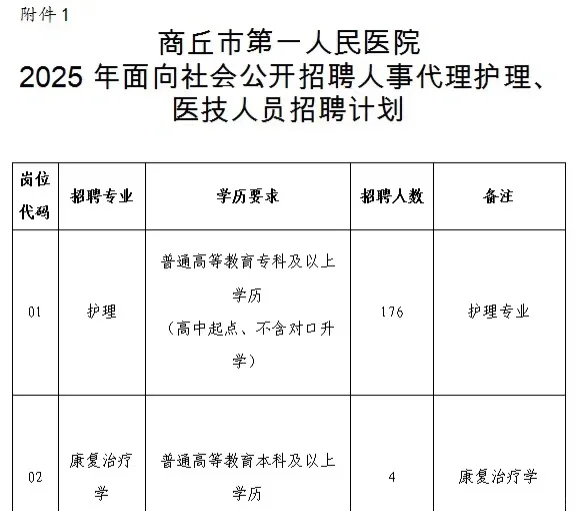 附件1

商丘市第一人民医院
2025 年面向社会公开招聘人事代理护理、医技人员招聘计划

| 岗位代码 | 招聘专业 | 学历要求 | 招聘人数 | 备注 |
|---|---|---|---|---|
| 01 | 护理 | 普通高等教育专科及以上学历（高中起点、不含对口升学） | 176 | 护理专业 |
| 02 | 康复治疗学 | 普通高等教育本科及以上学历 | 4 | 康复治疗学 |